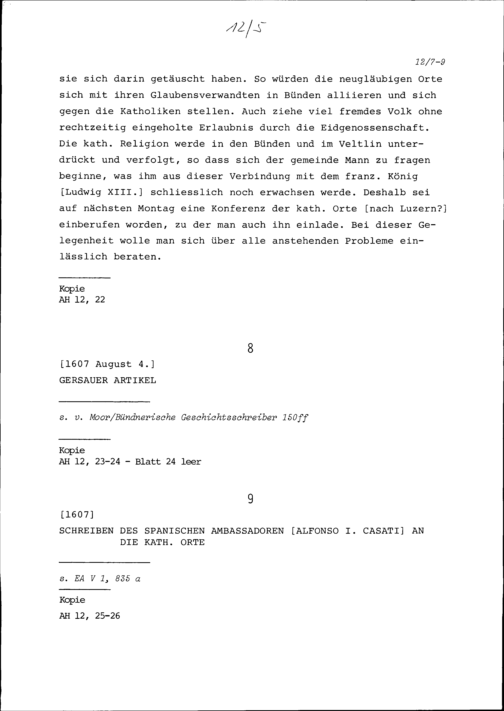 12/5

12/7-9

sie sich darin getäuscht haben. So würden die neugläubigen Orte sich mit ihren Glaubensverwandten in Bünden alliieren und sich gegen die Katholiken stellen. Auch ziehe viel fremdes Volk ohne rechtzeitig eingeholte Erlaubnis durch die Eidgenossenschaft. Die kath. Religion werde in den Bünden und im Veltlin unterdrückt und verfolgt, so dass sich der gemeinde Mann zu fragen beginne, was ihm aus dieser Verbindung mit dem franz. König [Ludwig XIII.] schliesslich noch erwachsen werde. Deshalb sei auf nächsten Montag eine Konferenz der kath. Orte [nach Luzern?] einberufen worden, zu der man auch ihn einlade. Bei dieser Gelegenheit wolle man sich über alle anstehenden Probleme einlässlich beraten.

Kopie
AH 12, 22

8

[1607 August 4.]
GERSAUER ARTIKEL

s. v. Moor/Bündnerische Geschichtsschreiber 150ff

Kopie
AH 12, 23-24 - Blatt 24 leer

9

[1607]
SCHREIBEN DES SPANISCHEN AMBASSADOREN [ALFONSO I. CASATI] AN DIE KATH. ORTE

s. EA V 1, 835 a

Kopie
AH 12, 25-26